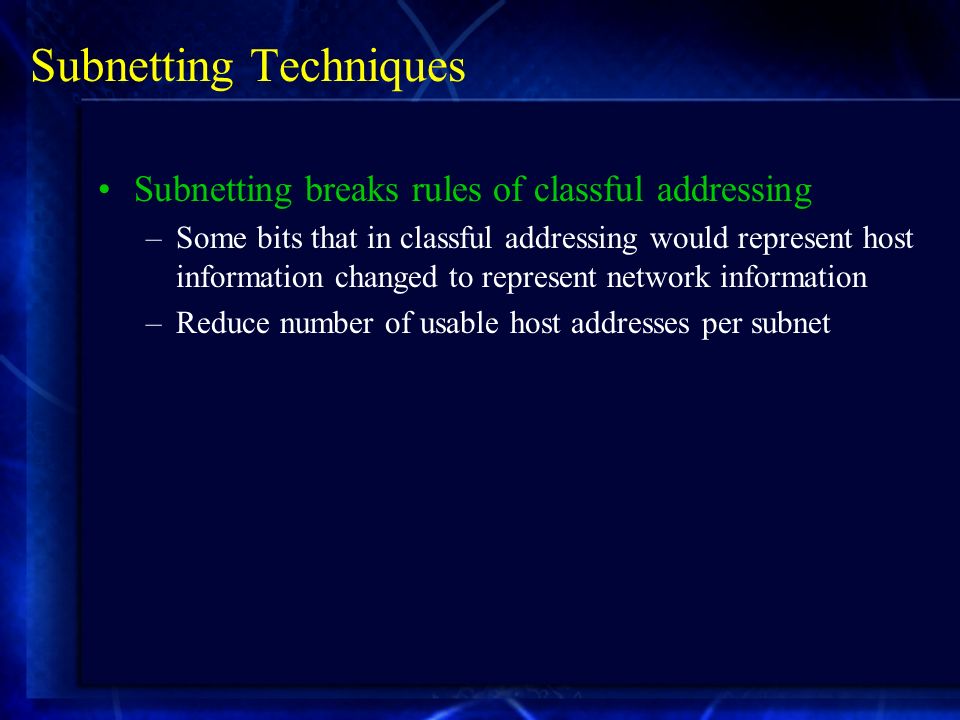 Subnetting Techniques

• Subnetting breaks rules of classful addressing
  – Some bits that in classful addressing would represent host information changed to represent network information
  – Reduce number of usable host addresses per subnet